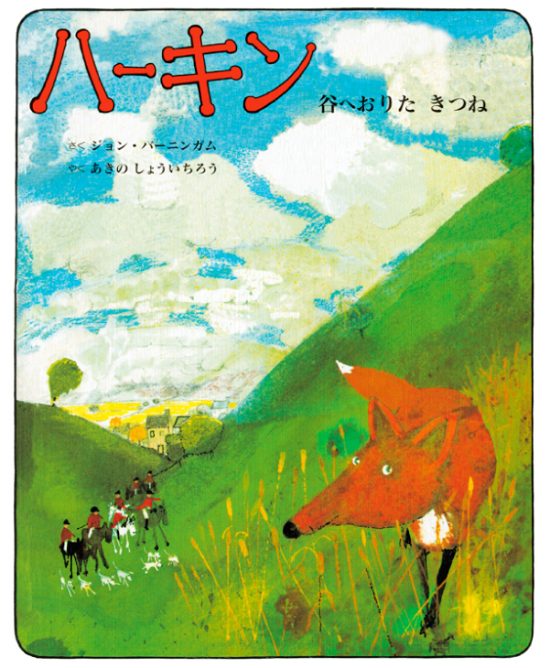 ハーキン

谷へおりた きつね

さく ジョン・バーニンガム
やく あきの しょういちろう